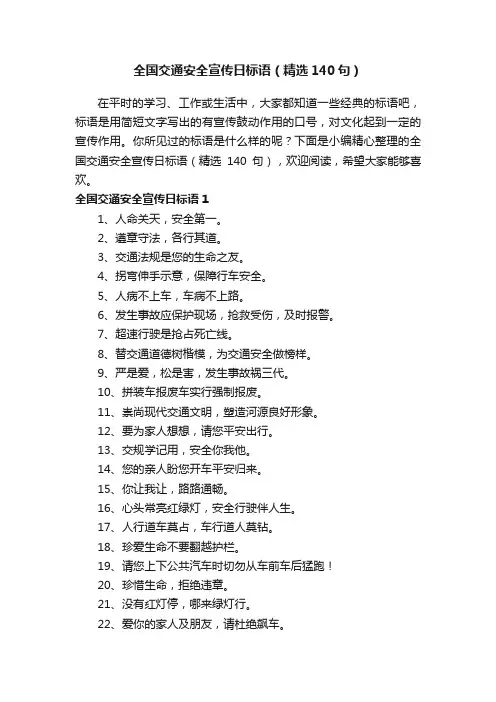 全国交通安全宣传日标语（精选 140 句）

在平时的学习、工作或生活中，大家都知道一些经典的标语吧，标语是用简短文字写出的有宣传鼓动作用的口号，对文化起到一定的宣传作用。你所见过的标语是什么样的呢？下面是小编精心整理的全国交通安全宣传日标语（精选 140 句），欢迎阅读，希望大家能够喜欢。

全国交通安全宣传日标语 1

1、人命关天，安全第一。
2、遵章守法，各行其道。
3、交通法规是您的生命之友。
4、拐弯伸手示意，保障行车安全。
5、人病不上车，车病不上路。
6、发生事故应保护现场，抢救受伤，及时报警。
7、超速行驶是抢占死亡线。
8、替交通道德树楷模，为交通安全做榜样。
9、严是爱，松是害，发生事故祸三代。
10、拼装车报废车实行强制报废。
11、崇尚现代交通文明，塑造河源良好形象。
12、要为家人想想，请您平安出行。
13、交规学记用，安全你我他。
14、您的亲人盼您开车平安归来。
15、你让我让，路路通畅。
16、心头常亮红绿灯，安全行驶伴人生。
17、人行道车莫占，车行道人莫钻。
18、珍爱生命不要翻越护栏。
19、请您上下公共汽车时切勿从车前车后猛跑！
20、珍惜生命，拒绝违章。
21、没有红灯停，哪来绿灯行。
22、爱你的家人及朋友，请杜绝飙车。